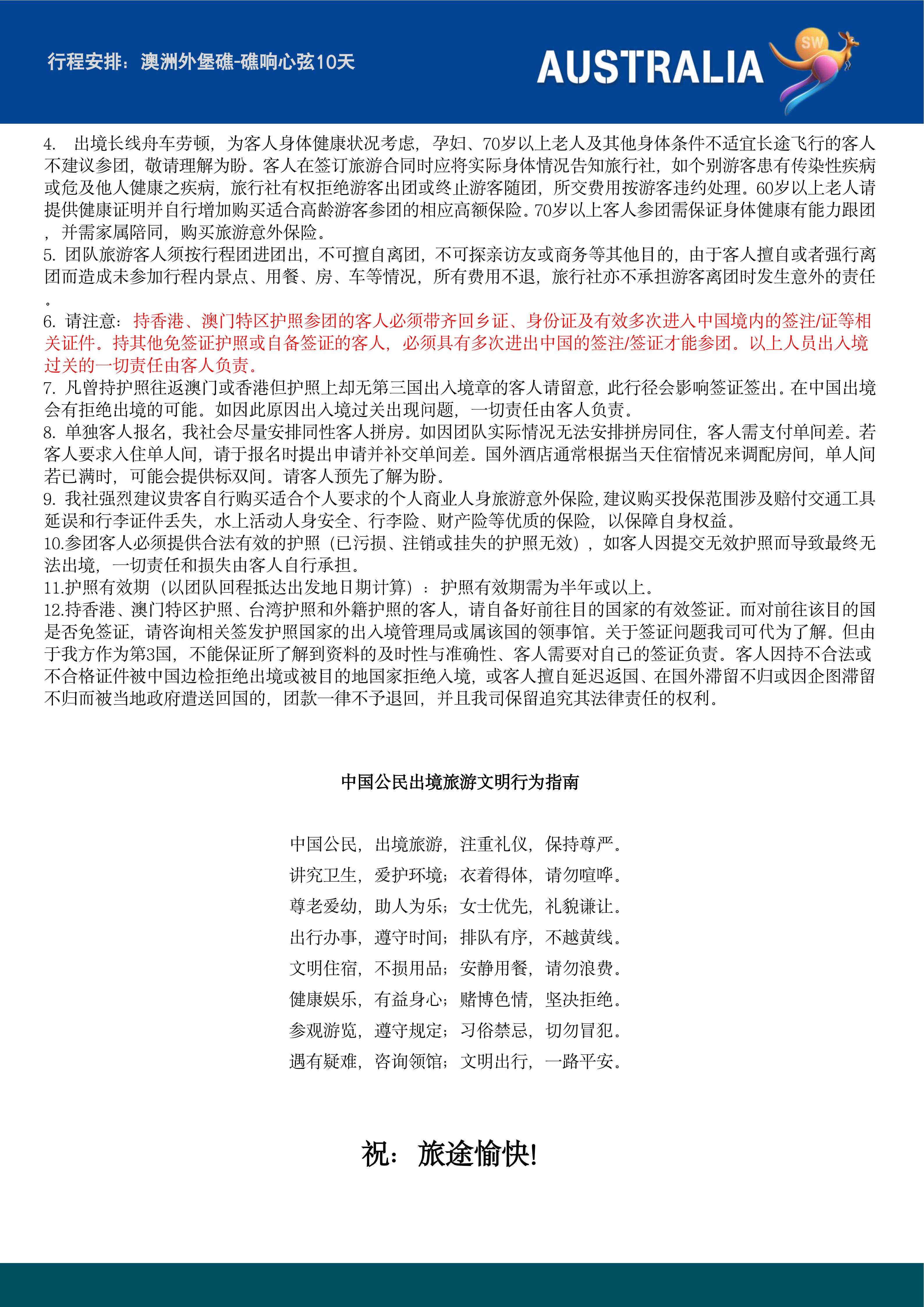 行程安排：澳洲外堡礁-礁响心弦10天

AUSTRALIA

SW

4. 出境长线舟车劳顿，为客人身体健康状况考虑，孕妇、70岁以上老人及其他身体条件不适宜长途飞行的客人不建议参团，敬请理解为盼。客人在签订旅游合同时应将实际身体情况告知旅行社，如个别游客患有传染性疾病或危及他人健康之疾病，旅行社有权拒绝游客出团或终止游客随团，所交费用按游客违约处理。60岁以上老人请提供健康证明并自行增加购买适合高龄游客参团的相应高额保险。70岁以上客人参团需保证身体健康有能力跟团，并需家属陪同，购买旅游意外保险。
5. 团队旅游客人须按行程团进团出，不可擅自离团，不可探亲访友或商务等其他目的，由于客人擅自或者强行离团而造成未参加行程内景点、用餐、房、车等情况，所有费用不退，旅行社亦不承担游客离团时发生意外的责任。
6. 请注意：持香港、澳门特区护照参团的客人必须带齐回乡证、身份证及有效多次进入中国境内的签注/证等相关证件。持其他免签证护照或自备签证的客人，必须具有多次进出中国的签注/签证才能参团。以上人员出入境过关的一切责任由客人负责。
7. 凡曾持护照往返澳门或香港但护照上却无第三国出入境章的客人请留意，此行径会影响签证签出。在中国出境会有拒绝出境的可能。如因此原因出入境过关出现问题，一切责任由客人负责。
8. 单独客人报名，我社会尽量安排同性客人拼房。如因团队实际情况无法安排拼房同住，客人需支付单间差。若客人要求入住单人间，请于报名时提出申请并补交单间差。国外酒店通常根据当天住宿情况来调配房间，单人间若已满时，可能会提供标双间。请客人预先了解为盼。
9. 我社强烈建议贵客自行购买适合个人要求的个人商业人身旅游意外保险，建议购买投保范围涉及赔付交通工具延误和行李证件丢失，水上活动人身安全、行李险、财产险等优质的保险，以保障自身权益。
10.参团客人必须提供合法有效的护照（已污损、注销或挂失的护照无效），如客人因提交无效护照而导致最终无法出境，一切责任和损失由客人自行承担。
11.护照有效期（以团队回程抵达出发地日期计算）：护照有效期需为半年或以上。
12.持香港、澳门特区护照、台湾护照和外籍护照的客人，请自备好前往目的国家的有效签证。而对前往该目的国是否免签证，请咨询相关签发护照国家的出入境管理局或属该国的领事馆。关于签证问题我司可代为了解。但由于我方作为第3国，不能保证所了解到资料的及时性与准确性、客人需要对自己的签证负责。客人因持不合法或不合格证件被中国边检拒绝出境或被目的地国家拒绝入境，或客人擅自延迟返国、在国外滞留不归或因企图滞留不归而被当地政府遣送回国的，团款一律不予退回，并且我司保留追究其法律责任的权利。

中国公民出境旅游文明行为指南

中国公民，出境旅游，注重礼仪，保持尊严。
讲究卫生，爱护环境；衣着得体，请勿喧哗。
尊老爱幼，助人为乐；女士优先，礼貌谦让。
出行办事，遵守时间；排队有序，不越黄线。
文明住宿，不损用品；安静用餐，请勿浪费。
健康娱乐，有益身心；赌博色情，坚决拒绝。
参观游览，遵守规定；习俗禁忌，切勿冒犯。
遇有疑难，咨询领馆；文明出行，一路平安。

祝：旅途愉快!